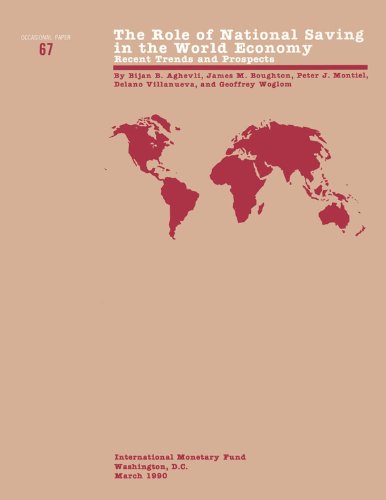 OCCASIONAL PAPER
67

The Role of National Saving in the World Economy
Recent Trends and Prospects

By Bijan B. Aghevli, James M. Boughton, Peter J. Montiel, Delano Villanueva, and Geoffrey Woglom

International Monetary Fund
Washington, D.C.
March 1990